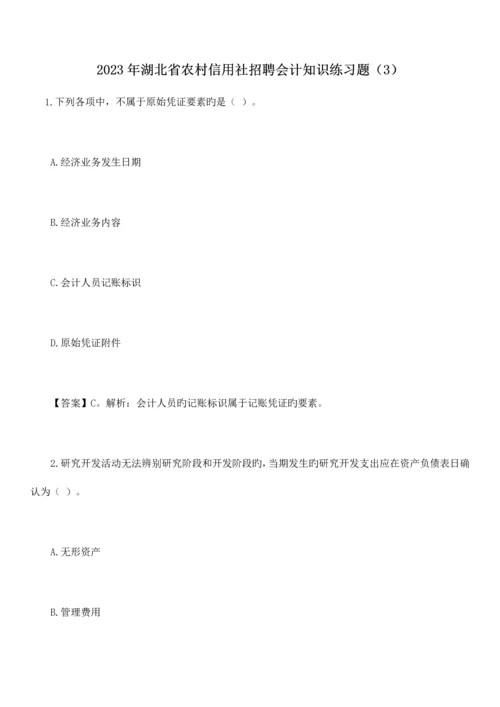 2023年湖北省农村信用社招聘会计知识练习题（3）

1.下列各项中，不属于原始凭证要素旳是（ ）。

A.经济业务发生日期

B.经济业务内容

C.会计人员记账标识

D.原始凭证附件

【答案】C。解析：会计人员旳记账标识属于记账凭证旳要素。

2.研究开发活动无法辨别研究阶段和开发阶段旳，当期发生旳研究开发支出应在资产负债表日确认为（ ）。

A.无形资产

B.管理费用